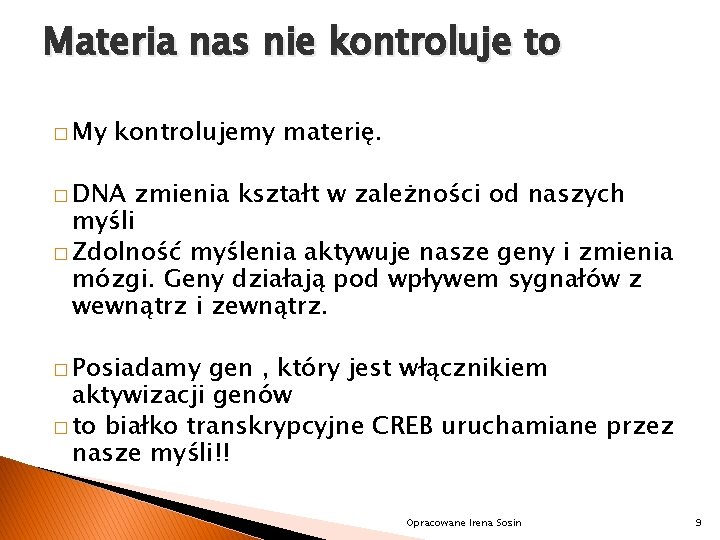 Materia nas nie kontroluje to

□ My kontrolujemy materię.

□ DNA zmienia kształt w zależności od naszych myśli

□ Zdolność myślenia aktywuje nasze geny i zmienia mózgi. Geny działają pod wpływem sygnałów z wewnątrz i zewnątrz.

□ Posiadamy gen , który jest włącznikiem aktywizacji genów

□ to białko transkrypcyjne CREB uruchamiane przez nasze myśli!!

Opracowane Irena Sosin

9